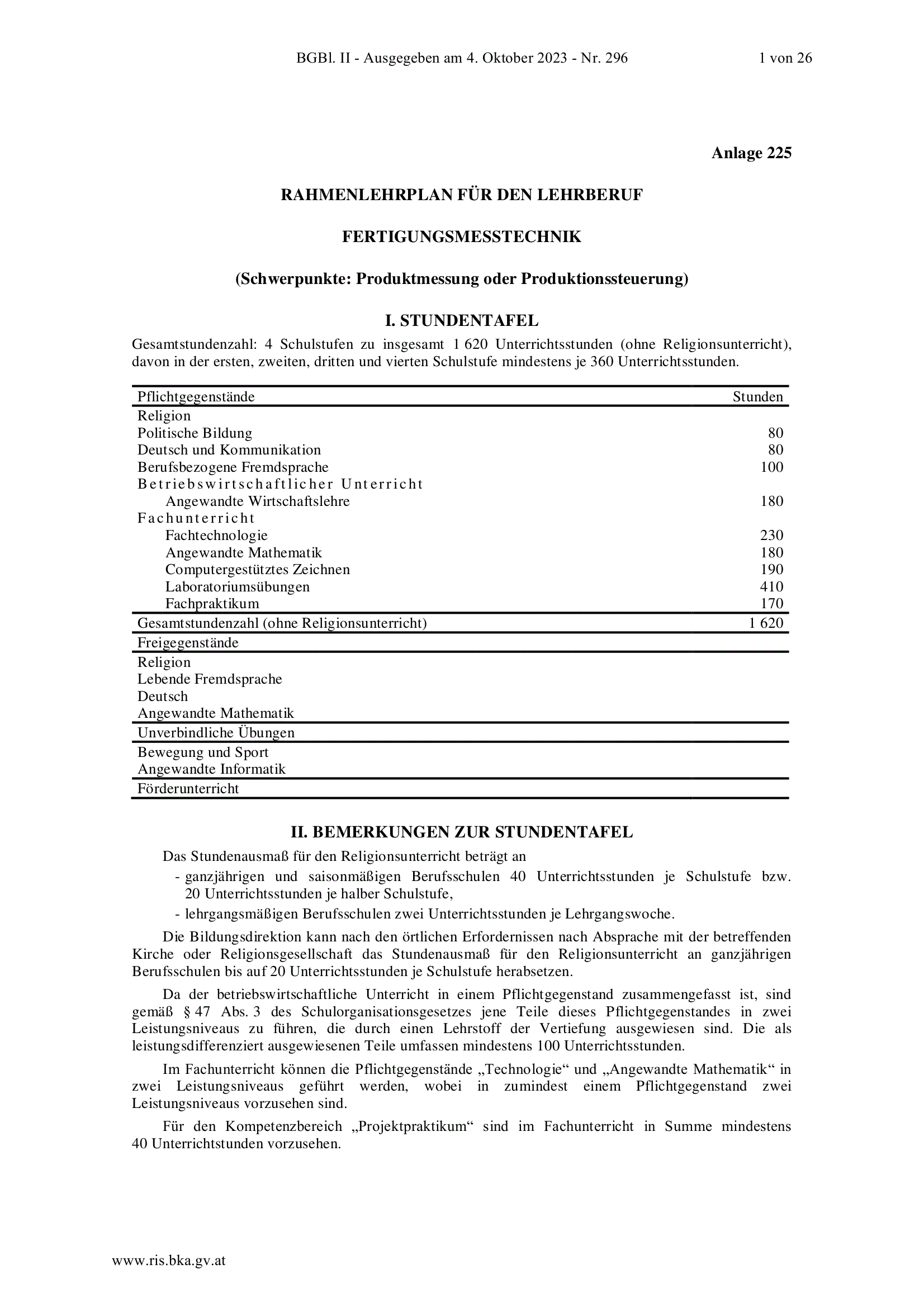 BGBl. II - Ausgegeben am 4. Oktober 2023 - Nr. 296 1 von 26

Anlage 225

RAHMENLEHRPLAN FÜR DEN LEHRBERUF

FERTIGUNGSMESSTECHNIK

(Schwerpunkte: Produktmessung oder Produktionssteuerung)

I. STUNDENTAFEL

Gesamtstundenzahl: 4 Schulstufen zu insgesamt 1 620 Unterrichtsstunden (ohne Religionsunterricht), davon in der ersten, zweiten, dritten und vierten Schulstufe mindestens je 360 Unterrichtsstunden.

| Pflichtgegenstände | Stunden |
|---|---|
| Religion | |
| Politische Bildung | 80 |
| Deutsch und Kommunikation | 80 |
| Berufsbezogene Fremdsprache | 100 |
| Betriebswirtschaftlicher Unterricht | |
| Angewandte Wirtschaftslehre | 180 |
| Fachunterricht | |
| Fachtechnologie | 230 |
| Angewandte Mathematik | 180 |
| Computergestütztes Zeichnen | 190 |
| Laboratoriumsübungen | 410 |
| Fachpraktikum | 170 |
| Gesamtstundenzahl (ohne Religionsunterricht) | 1 620 |
| Freigegenstände | |
| Religion | |
| Lebende Fremdsprache | |
| Deutsch | |
| Angewandte Mathematik | |
| Unverbindliche Übungen | |
| Bewegung und Sport | |
| Angewandte Informatik | |
| Förderunterricht | |

II. BEMERKUNGEN ZUR STUNDENTAFEL

Das Stundenausmaß für den Religionsunterricht beträgt an
- ganzjährigen und saisonmäßigen Berufsschulen 40 Unterrichtsstunden je Schulstufe bzw. 20 Unterrichtsstunden je halber Schulstufe,
- lehrgangsmäßigen Berufsschulen zwei Unterrichtsstunden je Lehrgangswoche.

Die Bildungsdirektion kann nach den örtlichen Erfordernissen nach Absprache mit der betreffenden Kirche oder Religionsgesellschaft das Stundenausmaß für den Religionsunterricht an ganzjährigen Berufsschulen bis auf 20 Unterrichtsstunden je Schulstufe herabsetzen.

Da der betriebswirtschaftliche Unterricht in einem Pflichtgegenstand zusammengefasst ist, sind gemäß § 47 Abs. 3 des Schulorganisationsgesetzes jene Teile dieses Pflichtgegenstandes in zwei Leistungsniveaus zu führen, die durch einen Lehrstoff der Vertiefung ausgewiesen sind. Die als leistungsdifferenziert ausgewiesenen Teile umfassen mindestens 100 Unterrichtsstunden.

Im Fachunterricht können die Pflichtgegenstände „Technologie“ und „Angewandte Mathematik“ in zwei Leistungsniveaus geführt werden, wobei in zumindest einem Pflichtgegenstand zwei Leistungsniveaus vorzusehen sind.

Für den Kompetenzbereich „Projektpraktikum“ sind im Fachunterricht in Summe mindestens 40 Unterrichtstunden vorzusehen.

www.ris.bka.gv.at